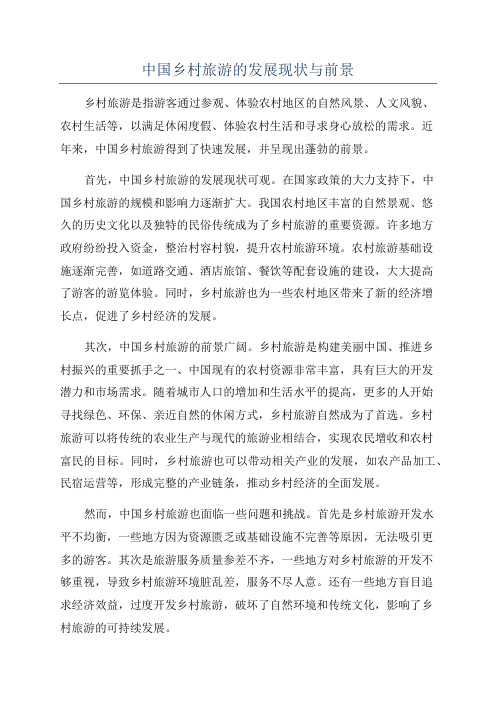 中国乡村旅游的发展现状与前景

乡村旅游是指游客通过参观、体验农村地区的自然风景、人文风貌、农村生活等，以满足休闲度假、体验农村生活和寻求身心放松的需求。近年来，中国乡村旅游得到了快速发展，并呈现出蓬勃的前景。

首先，中国乡村旅游的发展现状可观。在国家政策的大力支持下，中国乡村旅游的规模和影响力逐渐扩大。我国农村地区丰富的自然景观、悠久的历史文化以及独特的民俗传统成为了乡村旅游的重要资源。许多地方政府纷纷投入资金，整治村容村貌，提升农村旅游环境。农村旅游基础设施逐渐完善，如道路交通、酒店旅馆、餐饮等配套设施的建设，大大提高了游客的游览体验。同时，乡村旅游也为一些农村地区带来了新的经济增长点，促进了乡村经济的发展。

其次，中国乡村旅游的前景广阔。乡村旅游是构建美丽中国、推进乡村振兴的重要抓手之一、中国现有的农村资源非常丰富，具有巨大的开发潜力和市场需求。随着城市人口的增加和生活水平的提高，更多的人开始寻找绿色、环保、亲近自然的休闲方式，乡村旅游自然成为了首选。乡村旅游可以将传统的农业生产与现代的旅游业相结合，实现农民增收和农村富民的目标。同时，乡村旅游也可以带动相关产业的发展，如农产品加工、民宿运营等，形成完整的产业链条，推动乡村经济的全面发展。

然而，中国乡村旅游也面临一些问题和挑战。首先是乡村旅游开发水平不均衡，一些地方因为资源匮乏或基础设施不完善等原因，无法吸引更多的游客。其次是旅游服务质量参差不齐，一些地方对乡村旅游的开发不够重视，导致乡村旅游环境脏乱差，服务不尽人意。还有一些地方盲目追求经济效益，过度开发乡村旅游，破坏了自然环境和传统文化，影响了乡村旅游的可持续发展。